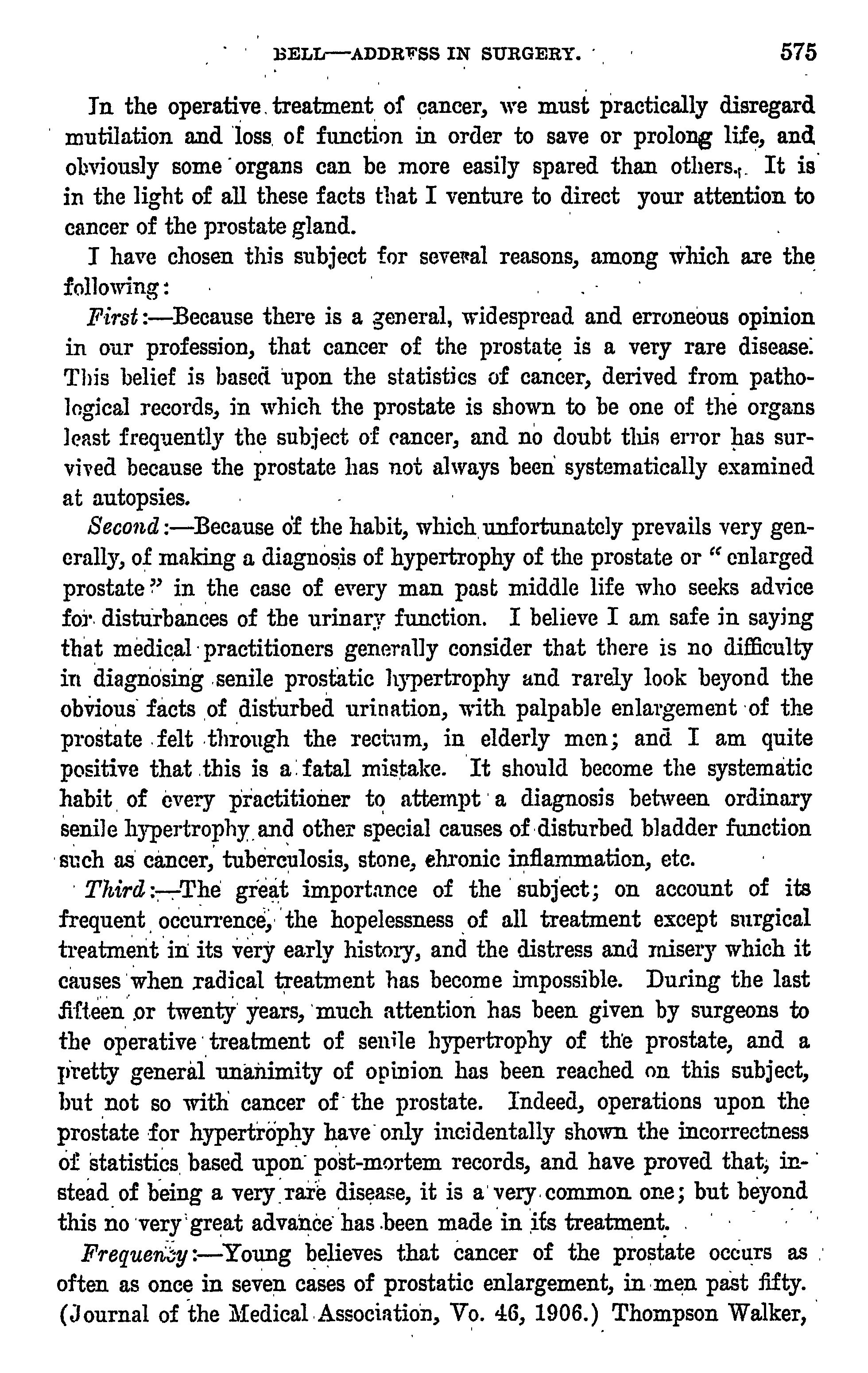 BELL—ADDRESS IN SURGERY. 575

In the operative treatment of cancer, we must practically disregard mutilation and loss of function in order to save or prolong life, and obviously some organs can be more easily spared than others. It is in the light of all these facts that I venture to direct your attention to cancer of the prostate gland.

I have chosen this subject for several reasons, among which are the following:

First:—Because there is a general, widespread and erroneous opinion in our profession, that cancer of the prostate is a very rare disease. This belief is based upon the statistics of cancer, derived from pathological records, in which the prostate is shown to be one of the organs least frequently the subject of cancer, and no doubt this error has survived because the prostate has not always been systematically examined at autopsies.

Second:—Because of the habit, which unfortunately prevails very generally, of making a diagnosis of hypertrophy of the prostate or "enlarged prostate" in the case of every man past middle life who seeks advice for disturbances of the urinary function. I believe I am safe in saying that medical practitioners generally consider that there is no difficulty in diagnosing senile prostatic hypertrophy and rarely look beyond the obvious facts of disturbed urination, with palpable enlargement of the prostate felt through the rectum, in elderly men; and I am quite positive that this is a fatal mistake. It should become the systematic habit of every practitioner to attempt a diagnosis between ordinary senile hypertrophy and other special causes of disturbed bladder function such as cancer, tuberculosis, stone, chronic inflammation, etc.

Third:—The great importance of the subject; on account of its frequent occurrence, the hopelessness of all treatment except surgical treatment in its very early history, and the distress and misery which it causes when radical treatment has become impossible. During the last fifteen or twenty years, much attention has been given by surgeons to the operative treatment of senile hypertrophy of the prostate, and a pretty general unanimity of opinion has been reached on this subject, but not so with cancer of the prostate. Indeed, operations upon the prostate for hypertrophy have only incidentally shown the incorrectness of statistics based upon post-mortem records, and have proved that, instead of being a very rare disease, it is a very common one; but beyond this no very great advance has been made in its treatment.

Frequency:—Young believes that cancer of the prostate occurs as often as once in seven cases of prostatic enlargement, in men past fifty. (Journal of the Medical Association, Vo. 46, 1906.) Thompson Walker,